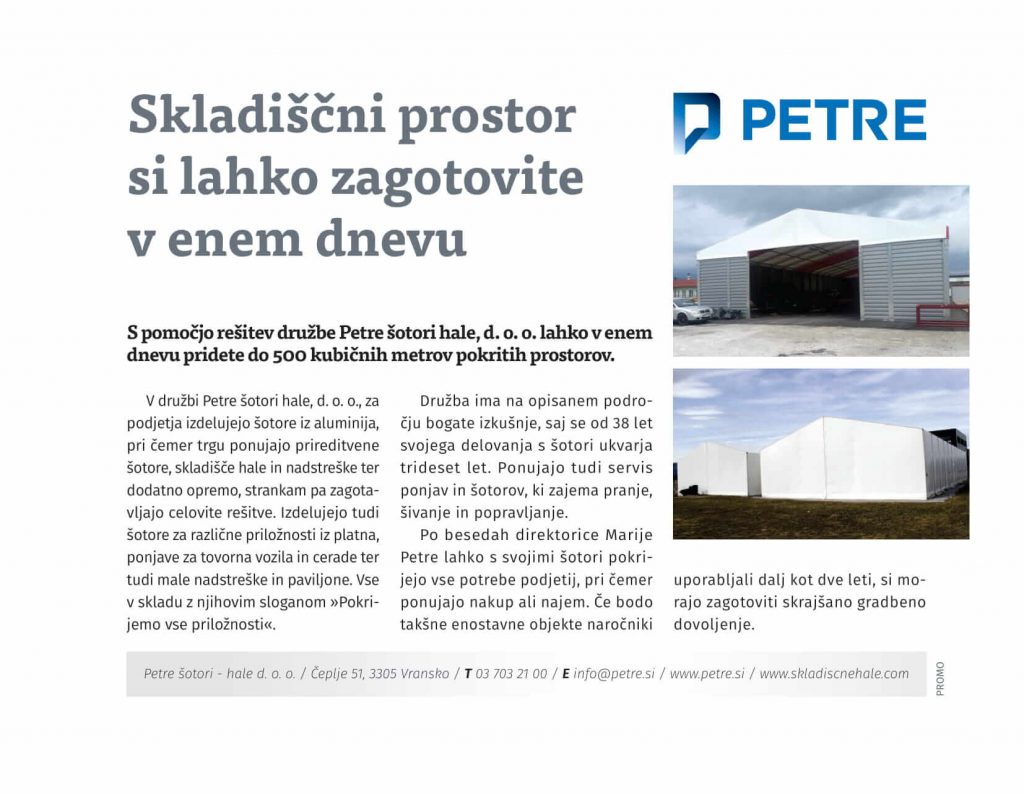 Skladiščni prostor si lahko zagotovite v enem dnevu

PETRE

S pomočjo rešitev družbe Petre šotori hale, d. o. o. lahko v enem dnevu pridete do 500 kubičnih metrov pokritih prostorov.

V družbi Petre šotori hale, d. o. o., za podjetja izdelujejo šotore iz aluminija, pri čemer trgu ponujajo prireditvene šotore, skladišče hale in nadstreške ter dodatno opremo, strankam pa zagotavljajo celovite rešitve. Izdelujejo tudi šotore za različne priložnosti iz platna, ponjave za tovorna vozila in cerade ter tudi male nadstreške in paviljone. Vse v skladu z njihovim sloganom »Pokrijemo vse priložnosti«.

Družba ima na opisanem področju bogate izkušnje, saj se od 38 let svojega delovanja s šotori ukvarja trideset let. Ponujajo tudi servis ponjav in šotorov, ki zajema pranje, šivanje in popravljanje.

Po besedah direktorice Marije Petre lahko s svojimi šotori pokrijejo vse potrebe podjetij, pri čemer ponujajo nakup ali najem. Če bodo takšne enostavne objekte naročniki uporabljali dalj kot dve leti, si morajo zagotoviti skrajšano gradbeno dovoljenje.

Petre šotori - hale d. o. o. / Čeplje 51, 3305 Vransko / T 03 703 21 00 / E info@petre.si / www.petre.si / www.skladiscnehale.com

PROMO